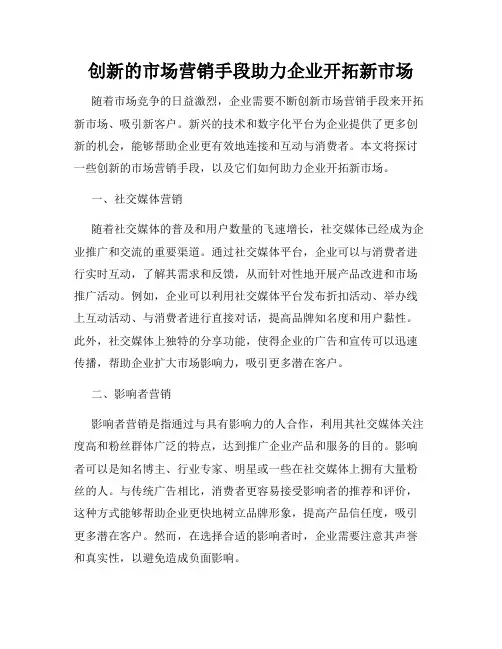 创新的市场营销手段助力企业开拓新市场

随着市场竞争的日益激烈，企业需要不断创新市场营销手段来开拓新市场、吸引新客户。新兴的技术和数字化平台为企业提供了更多创新的机会，能够帮助企业更有效地连接和互动与消费者。本文将探讨一些创新的市场营销手段，以及它们如何助力企业开拓新市场。

一、社交媒体营销

随着社交媒体的普及和用户数量的飞速增长，社交媒体已经成为企业推广和交流的重要渠道。通过社交媒体平台，企业可以与消费者进行实时互动，了解其需求和反馈，从而针对性地开展产品改进和市场推广活动。例如，企业可以利用社交媒体平台发布折扣活动、举办线上互动活动、与消费者进行直接对话，提高品牌知名度和用户黏性。此外，社交媒体上独特的分享功能，使得企业的广告和宣传可以迅速传播，帮助企业扩大市场影响力，吸引更多潜在客户。

二、影响者营销

影响者营销是指通过与具有影响力的人合作，利用其社交媒体关注度高和粉丝群体广泛的特点，达到推广企业产品和服务的目的。影响者可以是知名博主、行业专家、明星或一些在社交媒体上拥有大量粉丝的人。与传统广告相比，消费者更容易接受影响者的推荐和评价，这种方式能够帮助企业更快地树立品牌形象，提高产品信任度，吸引更多潜在客户。然而，在选择合适的影响者时，企业需要注意其声誉和真实性，以避免造成负面影响。